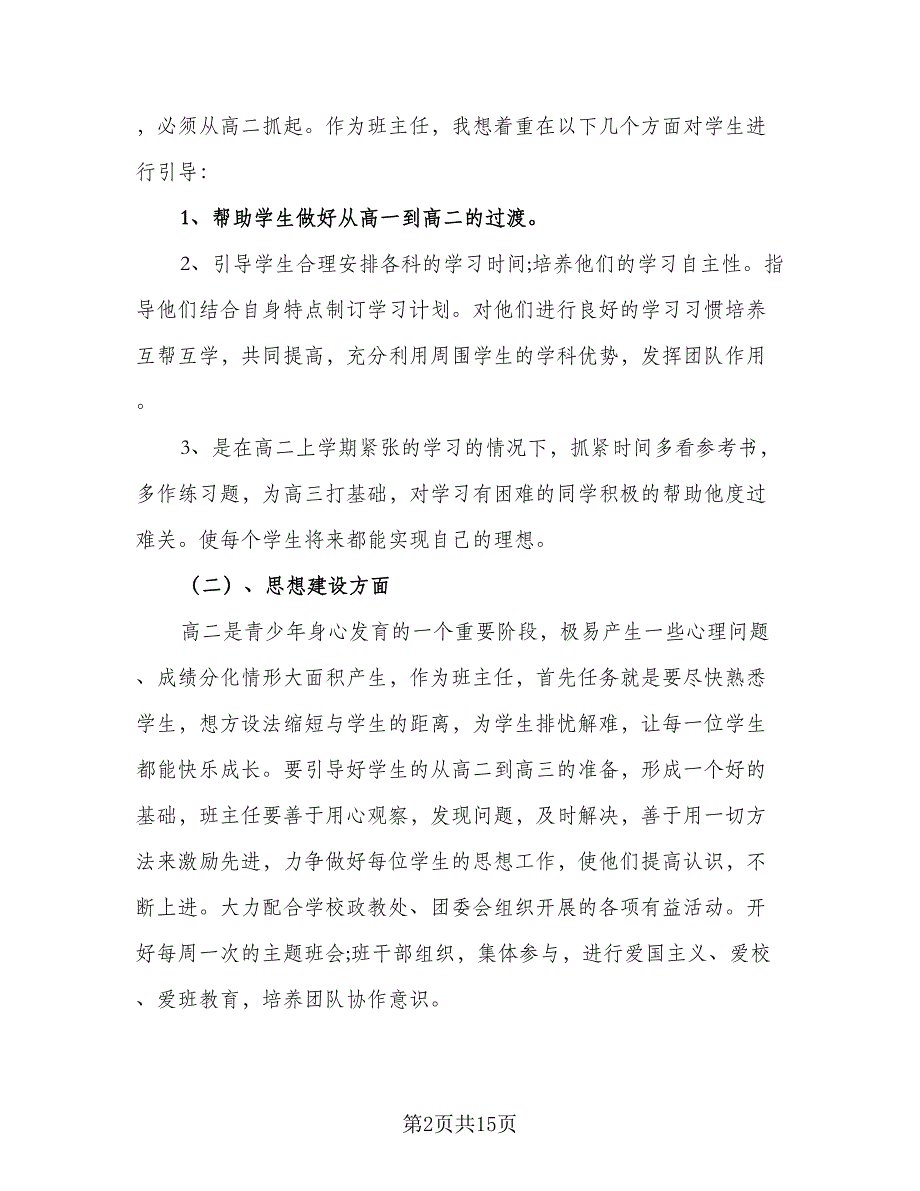 ，必须从高二抓起。作为班主任，我想着重在以下几个方面对学生进行引导:

1、帮助学生做好从高一到高二的过渡。

2、引导学生合理安排各科的学习时间;培养他们的学习自主性。指导他们结合自身特点制订学习计划。对他们进行良好的学习习惯培养互帮互学，共同提高，充分利用周围学生的学科优势，发挥团队作用。

3、是在高二上学期紧张的学习的情况下，抓紧时间多看参考书，多作练习题，为高三打基础，对学习有困难的同学积极的帮助他度过难关。使每个学生将来都能实现自己的理想。

（二）、思想建设方面

高二是青少年身心发育的一个重要阶段，极易产生一些心理问题、成绩分化情形大面积产生，作为班主任，首先任务就是要尽快熟悉学生，想方设法缩短与学生的距离，为学生排忧解难，让每一位学生都能快乐成长。要引导好学生的从高二到高三的准备，形成一个好的基础，班主任要善于用心观察，发现问题，及时解决，善于用一切方法来激励先进，力争做好每位学生的思想工作，使他们提高认识，不断上进。大力配合学校政教处、团委会组织开展的各项有益活动。开好每周一次的主题班会;班干部组织，集体参与，进行爱国主义、爱校、爱班教育，培养团队协作意识。

第2页共15页